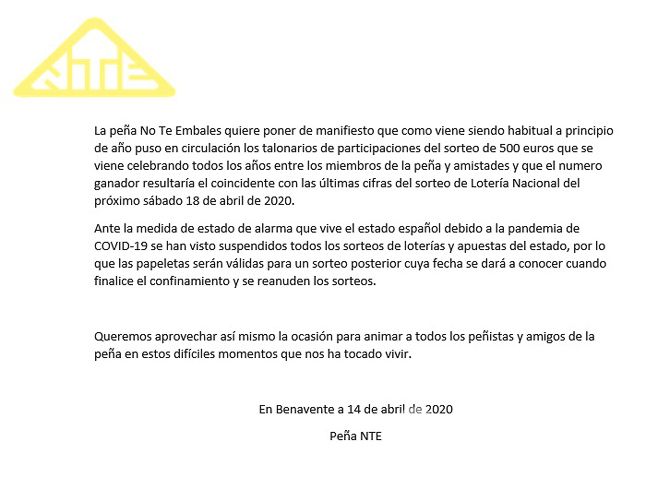 NTE

La peña No Te Embales quiere poner de manifiesto que como viene siendo habitual a principio de año puso en circulación los talonarios de participaciones del sorteo de 500 euros que se viene celebrando todos los años entre los miembros de la peña y amistades y que el numero ganador resultaría el coincidente con las últimas cifras del sorteo de Lotería Nacional del próximo sábado 18 de abril de 2020.

Ante la medida de estado de alarma que vive el estado español debido a la pandemia de COVID-19 se han visto suspendidos todos los sorteos de loterías y apuestas del estado, por lo que las papeletas serán válidas para un sorteo posterior cuya fecha se dará a conocer cuando finalice el confinamiento y se reanuden los sorteos.

Queremos aprovechar así mismo la ocasión para animar a todos los peñistas y amigos de la peña en estos difíciles momentos que nos ha tocado vivir.

En Benavente a 14 de abril de 2020

Peña NTE